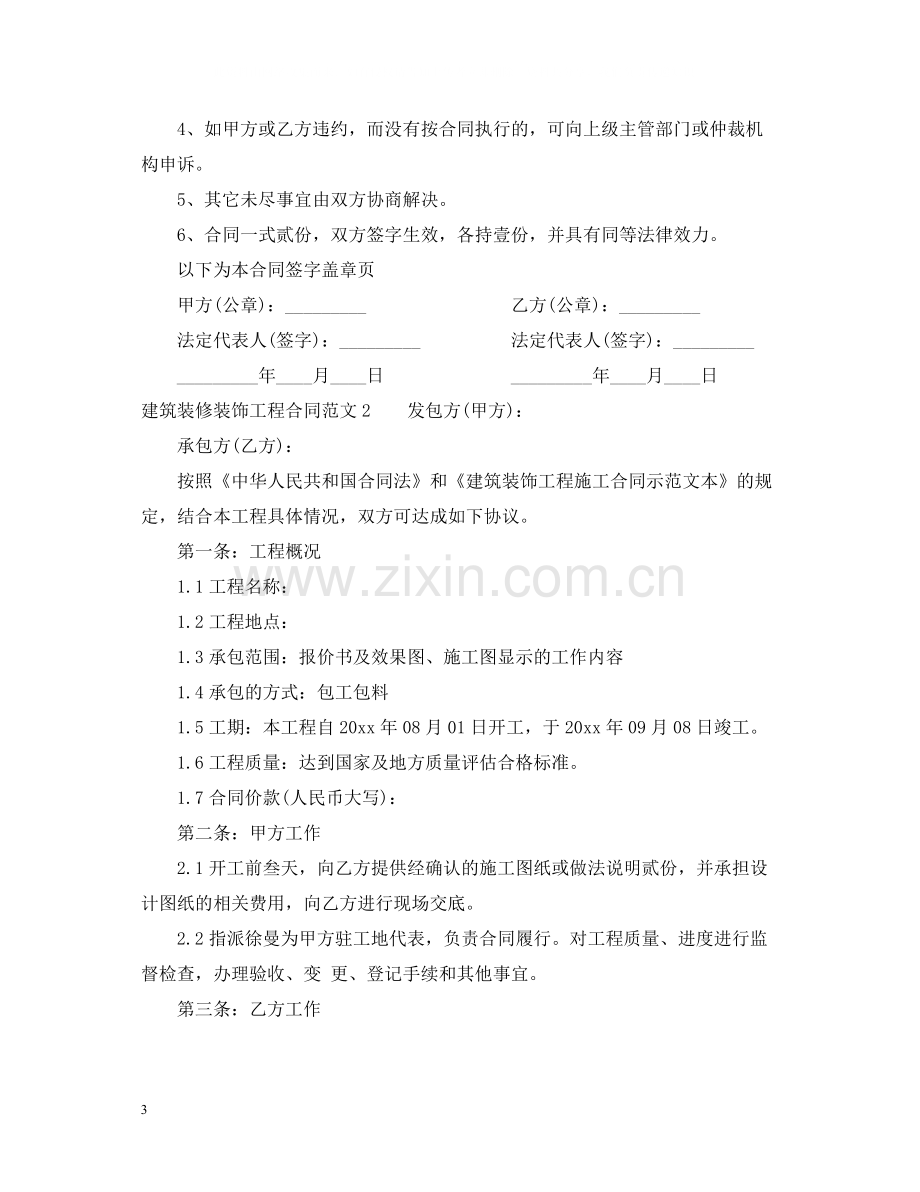 4、如甲方或乙方违约，而没有按合同执行的，可向上级主管部门或仲裁机构申诉。

5、其它未尽事宜由双方协商解决。

6、合同一式贰份，双方签字生效，各持壹份，并具有同等法律效力。

以下为本合同签字盖章页

甲方(公章)：____ 乙方(公章)：____

法定代表人(签字)：____ 法定代表人(签字)：____

____年____月____日 ____年____月____日

建筑装修装饰工程合同范文2 发包方(甲方)：

承包方(乙方)：

按照《中华人民共和国合同法》和《建筑装饰工程施工合同示范文本》的规定，结合本工程具体情况，双方可达成如下协议。

第一条：工程概况

1.1工程名称：

1.2工程地点：

1.3承包范围：报价书及效果图、施工图显示的工作内容

1.4承包的方式：包工包料

1.5工期：本工程自20xx年08月01日开工，于20xx年09月08日竣工。

1.6工程质量：达到国家及地方质量评估合格标准。

1.7合同价款(人民币大写)：

第二条：甲方工作

2.1开工前叁天，向乙方提供经确认的施工图纸或做法说明贰份，并承担设计图纸的相关费用，向乙方进行现场交底。

2.2指派徐曼为甲方驻工地代表，负责合同履行。对工程质量、进度进行监督检查，办理验收、变 更、登记手续和其他事宜。

第三条：乙方工作

3

www.zixin.com.cn